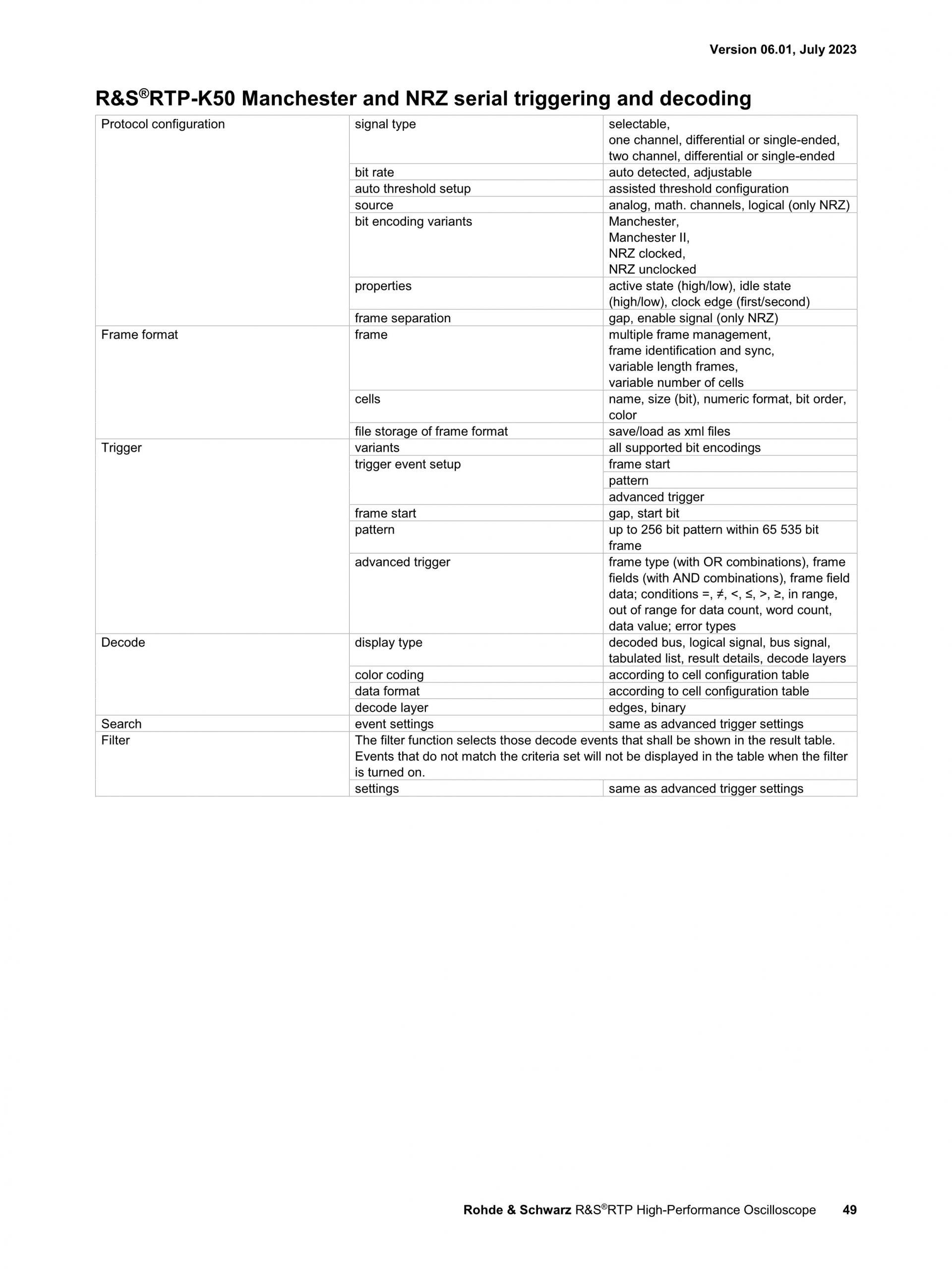 Version 06.01, July 2023

R&S®RTP-K50 Manchester and NRZ serial triggering and decoding

| | | |
|---|---|---|
| Protocol configuration | signal type | selectable, one channel, differential or single-ended, two channel, differential or single-ended |
| | bit rate | auto detected, adjustable |
| | auto threshold setup | assisted threshold configuration |
| | source | analog, math. channels, logical (only NRZ) |
| | bit encoding variants | Manchester, Manchester II, NRZ clocked, NRZ unclocked |
| | properties | active state (high/low), idle state (high/low), clock edge (first/second) |
| | frame separation | gap, enable signal (only NRZ) |
| Frame format | frame | multiple frame management, frame identification and sync, variable length frames, variable number of cells |
| | cells | name, size (bit), numeric format, bit order, color |
| | file storage of frame format | save/load as xml files |
| Trigger | variants | all supported bit encodings |
| | trigger event setup | frame start |
| | | pattern |
| | | advanced trigger |
| | frame start | gap, start bit |
| | pattern | up to 256 bit pattern within 65 535 bit frame |
| | advanced trigger | frame type (with OR combinations), frame fields (with AND combinations), frame field data; conditions =, ≠, <, ≤, >, ≥, in range, out of range for data count, word count, data value; error types |
| Decode | display type | decoded bus, logical signal, bus signal, tabulated list, result details, decode layers |
| | color coding | according to cell configuration table |
| | data format | according to cell configuration table |
| | decode layer | edges, binary |
| Search | event settings | same as advanced trigger settings |
| Filter | The filter function selects those decode events that shall be shown in the result table. Events that do not match the criteria set will not be displayed in the table when the filter is turned on. | |
| | settings | same as advanced trigger settings |

Rohde & Schwarz R&S®RTP High-Performance Oscilloscope 49